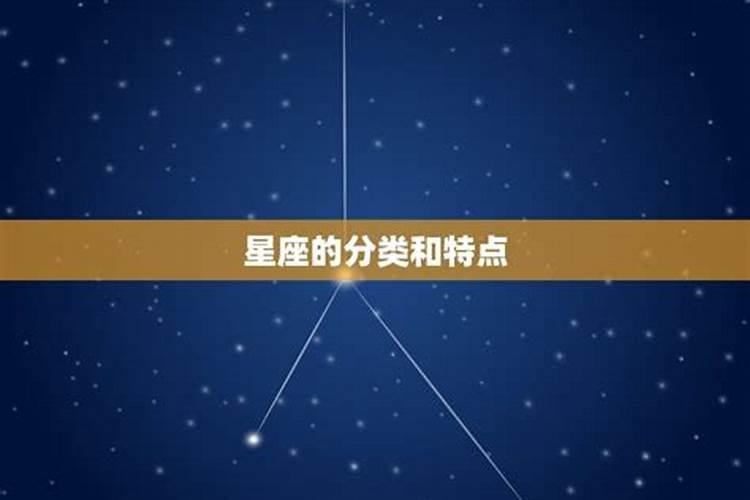 星座的分类和特点